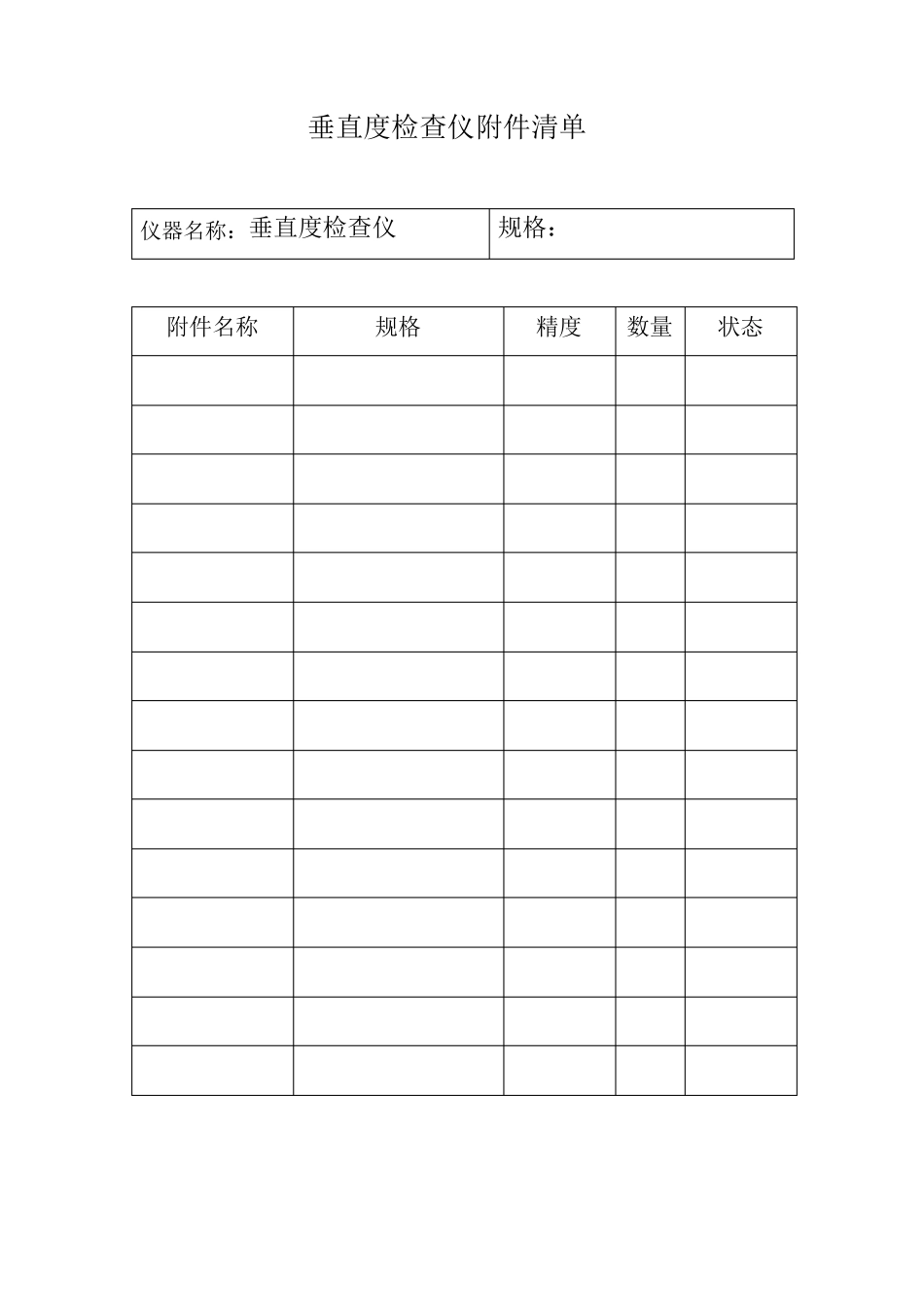 垂直度检查仪附件清单

| 仪器名称：垂直度检查仪 | 规格： |
|---|---|

| 附件名称 | 规格 | 精度 | 数量 | 状态 |
|---|---|---|---|---|
| | | | | |
| | | | | |
| | | | | |
| | | | | |
| | | | | |
| | | | | |
| | | | | |
| | | | | |
| | | | | |
| | | | | |
| | | | | |
| | | | | |
| | | | | |
| | | | | |
| | | | | |